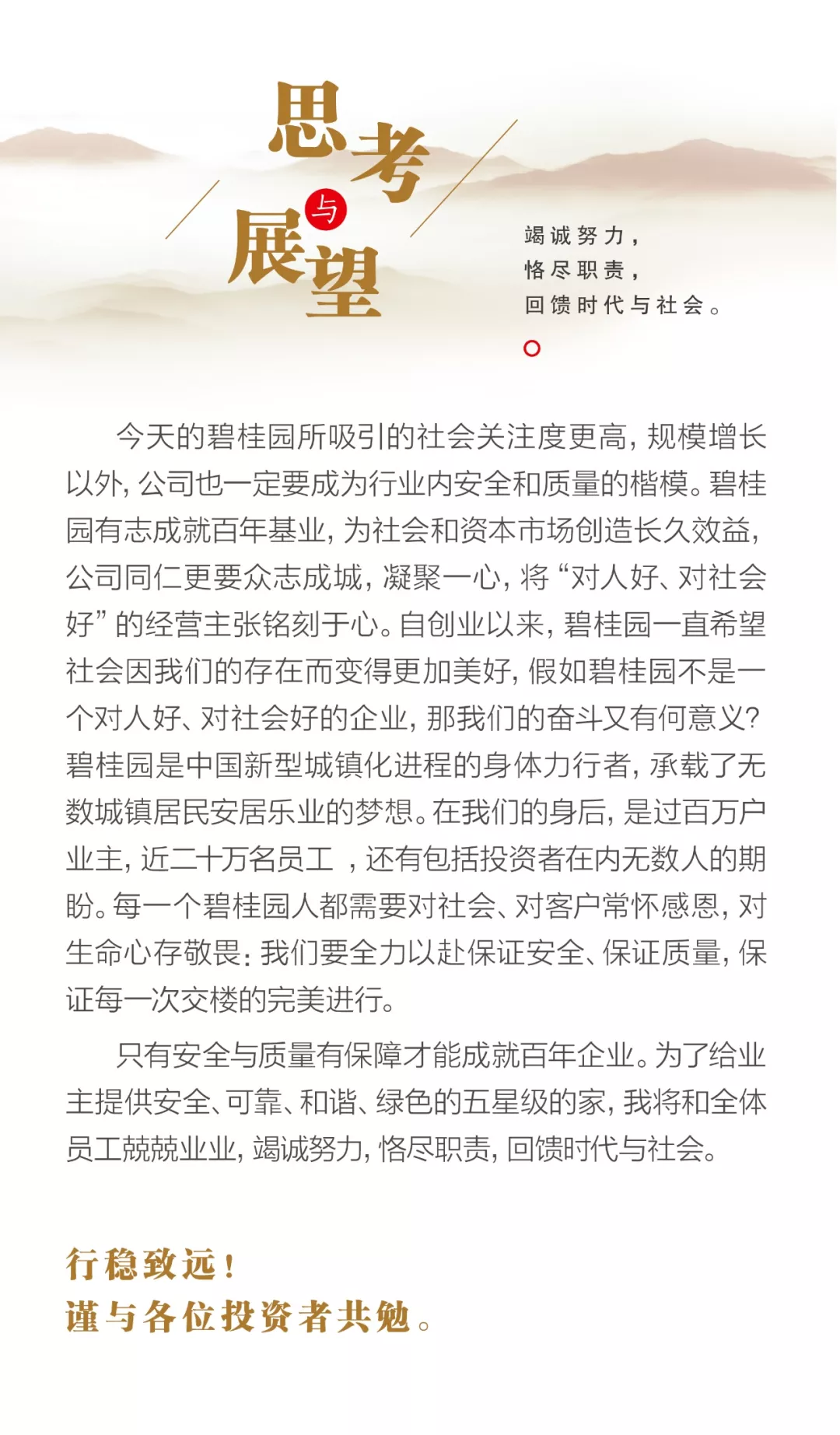 思考与展望

竭诚努力，
恪尽职责，
回馈时代与社会。

今天的碧桂园所吸引的社会关注度更高，规模增长以外，公司也一定要成为行业内安全和质量的楷模。碧桂园有志成就百年基业，为社会和资本市场创造长久效益，公司同仁更要众志成城，凝聚一心，将“对人好、对社会好”的经营主张铭刻于心。自创业以来，碧桂园一直希望社会因我们的存在而变得更加美好，假如碧桂园不是一个对人好、对社会好的企业，那我们的奋斗又有何意义？碧桂园是中国新型城镇化进程的身体力行者，承载了无数城镇居民安居乐业的梦想。在我们的身后，是过百万户业主，近二十万名员工 ，还有包括投资者在内无数人的期盼。每一个碧桂园人都需要对社会、对客户常怀感恩，对生命心存敬畏：我们要全力以赴保证安全、保证质量，保证每一次交楼的完美进行。

只有安全与质量有保障才能成就百年企业。为了给业主提供安全、可靠、和谐、绿色的五星级的家，我将和全体员工兢兢业业，竭诚努力，恪尽职责，回馈时代与社会。

行稳致远！
谨与各位投资者共勉。